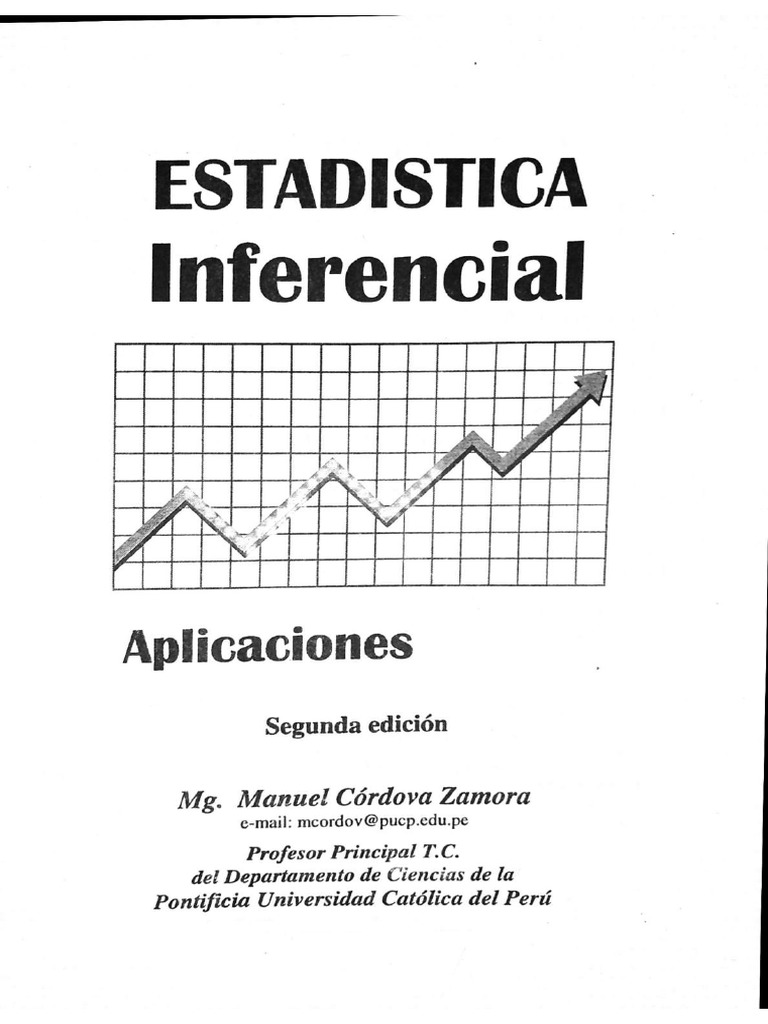 ESTADISTICA
Inferencial

Aplicaciones

Segunda edición

Mg. Manuel Córdova Zamora
e-mail: mcordov@pucp.edu.pe

Profesor Principal T.C.
del Departamento de Ciencias de la
Pontificia Universidad Católica del Perú